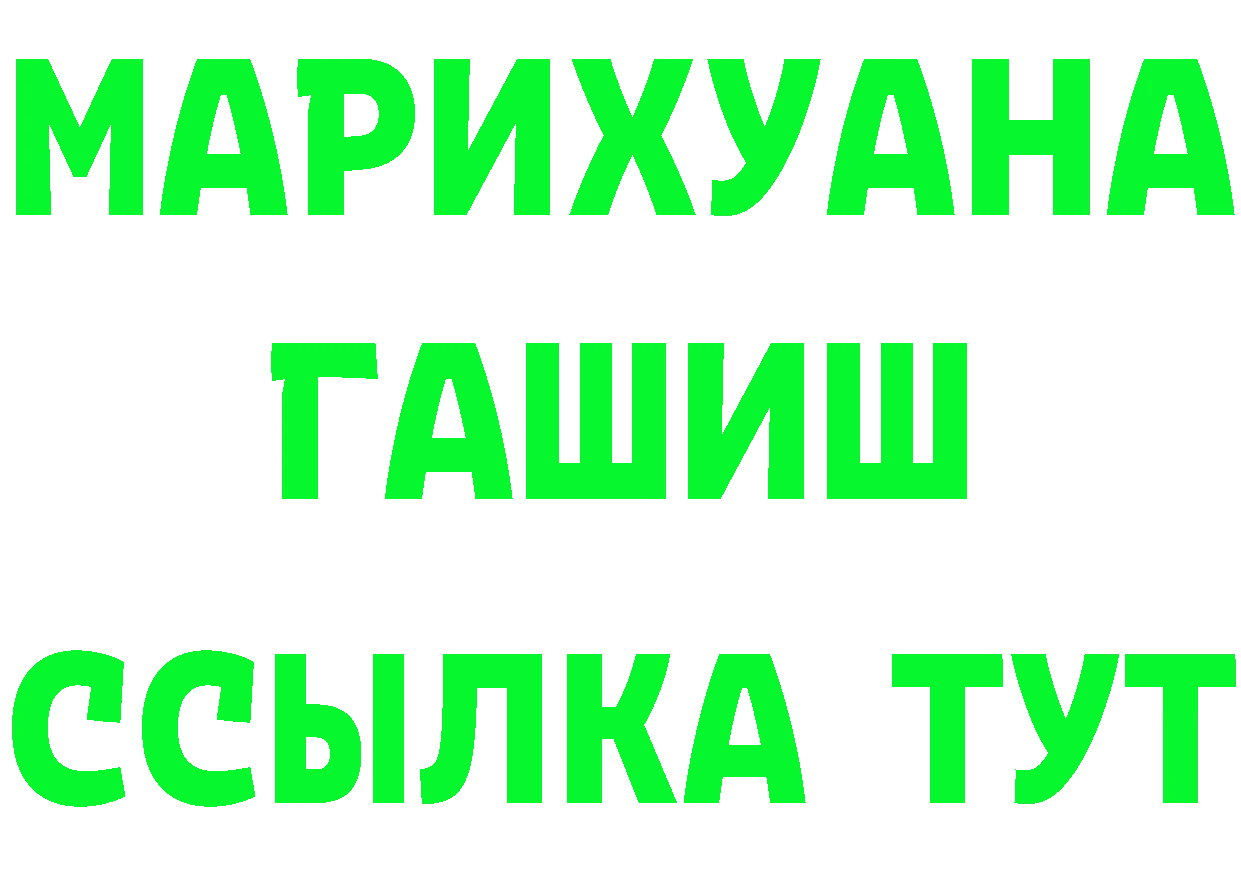 МАРИХУАНА
ГАШИШ
ССЫЛКА ТУТ